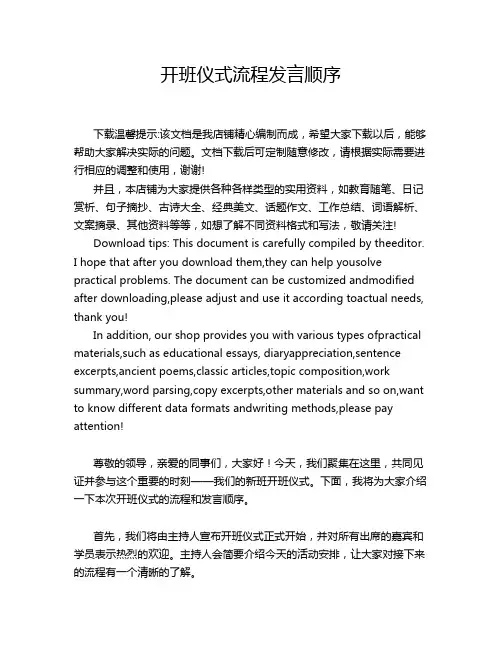 开班仪式流程发言顺序

下载温馨提示:该文档是我店铺精心编制而成，希望大家下载以后，能够帮助大家解决实际的问题。文档下载后可定制随意修改，请根据实际需要进行相应的调整和使用，谢谢!

并且，本店铺为大家提供各种各样类型的实用资料，如教育随笔、日记赏析、句子摘抄、古诗大全、经典美文、话题作文、工作总结、词语解析、文案摘录、其他资料等等，如想了解不同资料格式和写法，敬请关注!

Download tips: This document is carefully compiled by theeditor. I hope that after you download them,they can help yousolve practical problems. The document can be customized andmodified after downloading,please adjust and use it according toactual needs, thank you!

In addition, our shop provides you with various types ofpractical materials,such as educational essays, diaryappreciation,sentence excerpts,ancient poems,classic articles,topic composition,work summary,word parsing,copy excerpts,other materials and so on,want to know different data formats andwriting methods,please pay attention!

尊敬的领导，亲爱的同事们，大家好！今天，我们聚集在这里，共同见证并参与这个重要的时刻——我们的新班开班仪式。下面，我将为大家介绍一下本次开班仪式的流程和发言顺序。

首先，我们将由主持人宣布开班仪式正式开始，并对所有出席的嘉宾和学员表示热烈的欢迎。主持人会简要介绍今天的活动安排，让大家对接下来的流程有一个清晰的了解。